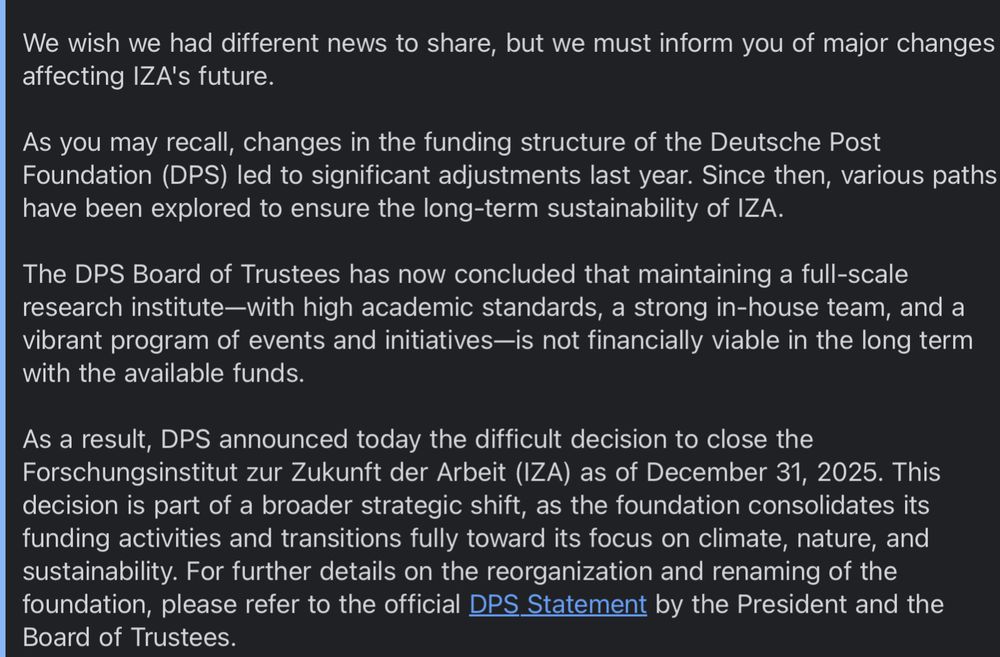 We wish we had different news to share, but we must inform you of major changes affecting IZA's future.

As you may recall, changes in the funding structure of the Deutsche Post Foundation (DPS) led to significant adjustments last year. Since then, various paths have been explored to ensure the long-term sustainability of IZA.

The DPS Board of Trustees has now concluded that maintaining a full-scale research institute—with high academic standards, a strong in-house team, and a vibrant program of events and initiatives—is not financially viable in the long term with the available funds.

As a result, DPS announced today the difficult decision to close the Forschungsinstitut zur Zukunft der Arbeit (IZA) as of December 31, 2025. This decision is part of a broader strategic shift, as the foundation consolidates its funding activities and transitions fully toward its focus on climate, nature, and sustainability. For further details on the reorganization and renaming of the foundation, please refer to the official DPS Statement by the President and the Board of Trustees.